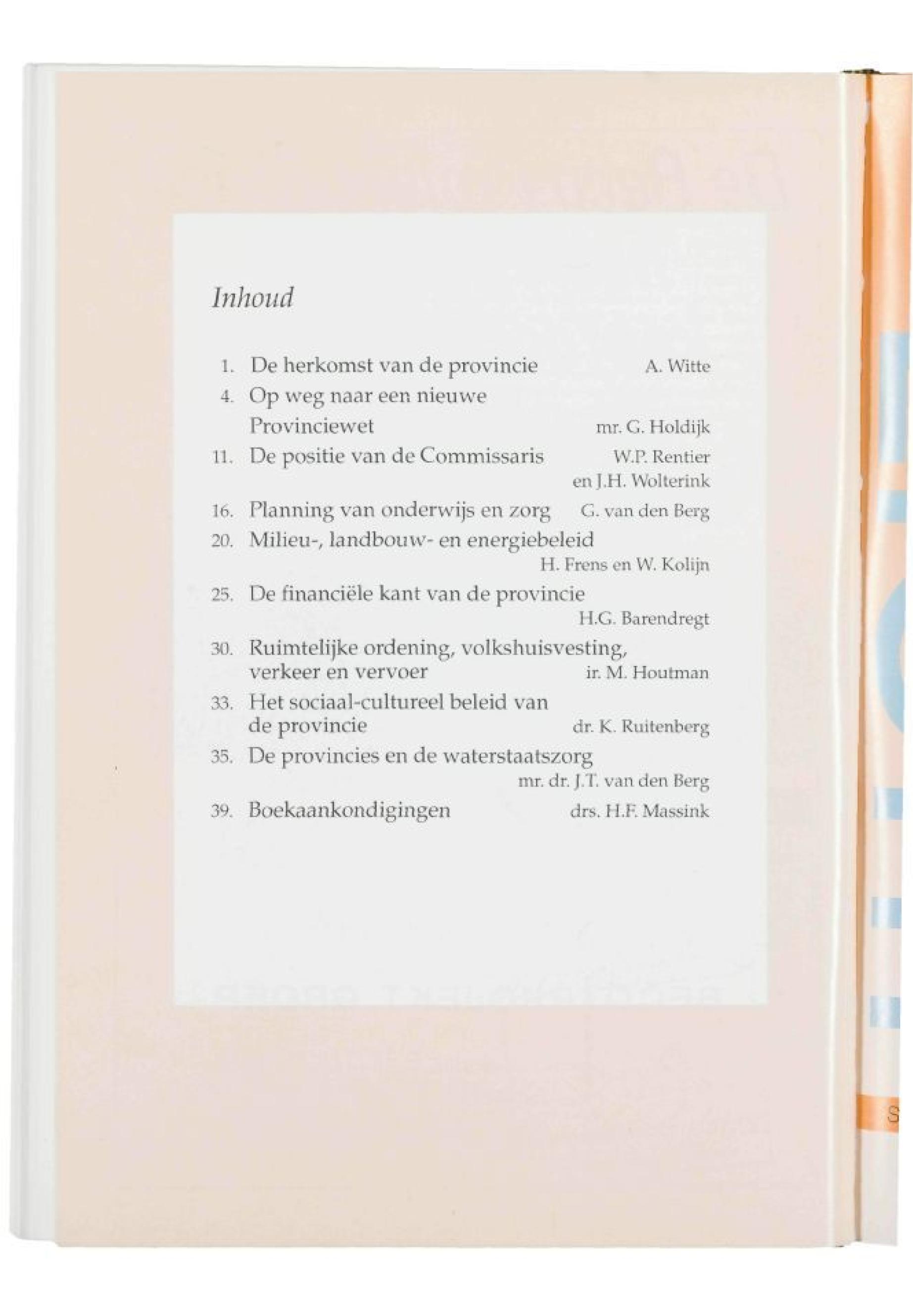 Inhoud

1. De herkomst van de provincie A. Witte
4. Op weg naar een nieuwe Provinciewet mr. G. Holdijk
11. De positie van de Commissaris W.P. Rentier en J.H. Wolterink
16. Planning van onderwijs en zorg G. van den Berg
20. Milieu-, landbouw- en energiebeleid H. Frens en W. Kolijn
25. De financiële kant van de provincie H.G. Barendregt
30. Ruimtelijke ordening, volkshuisvesting, verkeer en vervoer ir. M. Houtman
33. Het sociaal-cultureel beleid van de provincie dr. K. Ruitenberg
35. De provincies en de waterstaatszorg mr. dr. J.T. van den Berg
39. Boekaankondigingen drs. H.F. Massink